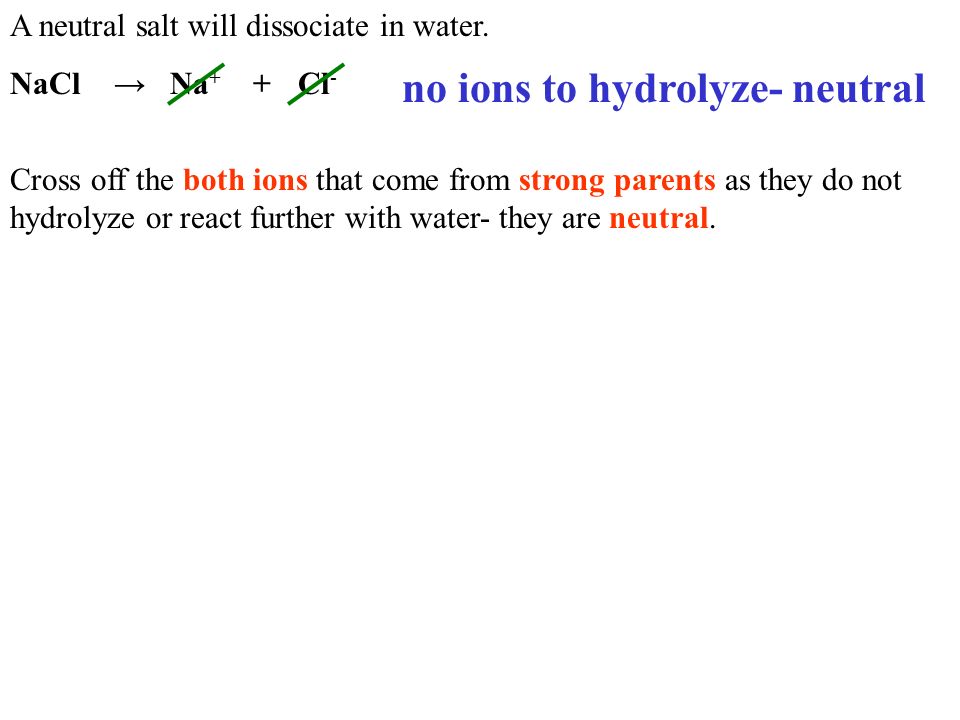 A neutral salt will dissociate in water.

$NaCl \rightarrow Na^+ + Cl^-$ no ions to hydrolyze- neutral

Cross off the both ions that come from strong parents as they do not hydrolyze or react further with water- they are neutral.